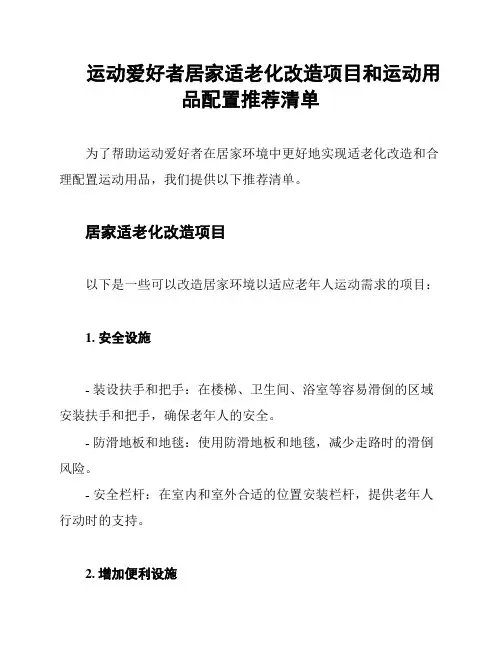 运动爱好者居家适老化改造项目和运动用品配置推荐清单

为了帮助运动爱好者在居家环境中更好地实现适老化改造和合理配置运动用品，我们提供以下推荐清单。

居家适老化改造项目

以下是一些可以改造居家环境以适应老年人运动需求的项目：

1. 安全设施

- 装设扶手和把手：在楼梯、卫生间、浴室等容易滑倒的区域安装扶手和把手，确保老年人的安全。

- 防滑地板和地毯：使用防滑地板和地毯，减少走路时的滑倒风险。

- 安全栏杆：在室内和室外合适的位置安装栏杆，提供老年人行动时的支持。

2. 增加便利设施